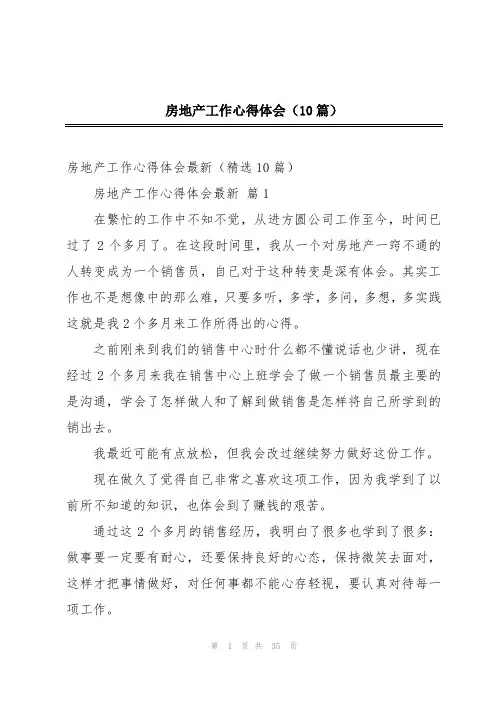 房地产工作心得体会（10篇）

房地产工作心得体会最新（精选10篇）

房地产工作心得体会最新 篇1

在繁忙的工作中不知不觉，从进方圆公司工作至今，时间已过了2个多月了。在这段时间里，我从一个对房地产一窍不通的人转变成为一个销售员，自己对于这种转变是深有体会。其实工作也不是想像中的那么难，只要多听，多学，多问，多想，多实践这就是我2个多月来工作所得出的心得。

之前刚来到我们的销售中心时什么都不懂说话也少讲，现在经过2个多月来我在销售中心上班学会了做一个销售员最主要的是沟通，学会了怎样做人和了解到做销售是怎样将自己所学到的销出去。

我最近可能有点放松，但我会改过继续努力做好这份工作。

现在做久了觉得自己非常之喜欢这项工作，因为我学到了以前所不知道的知识，也体会到了赚钱的艰苦。

通过这2个多月的销售经历，我明白了很多也学到了很多：做事要一定要有耐心，还要保持良好的心态，保持微笑去面对，这样才把事情做好，对任何事都不能心存轻视，要认真对待每一项工作。

第 1 页 共 35 页